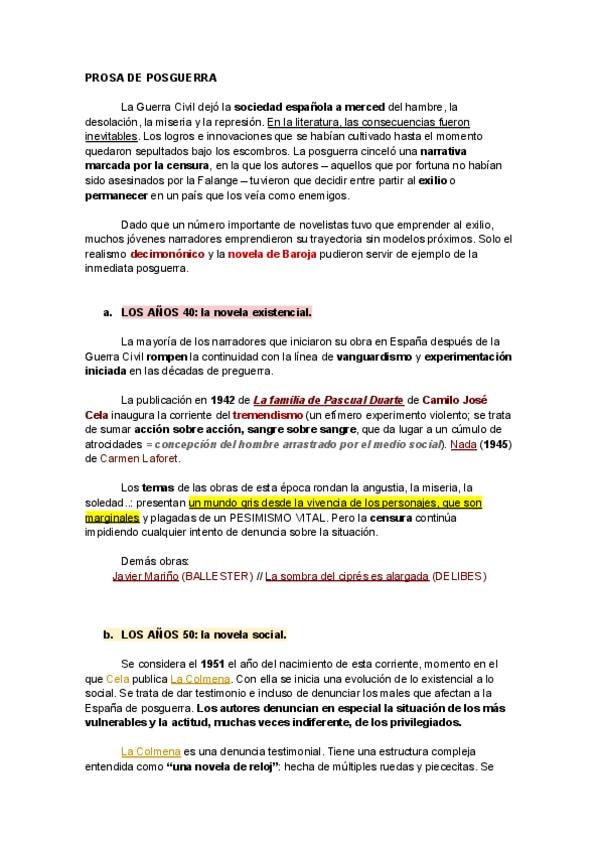 PROSA DE POSGUERRA

La Guerra Civil dejó la sociedad española a merced del hambre, la desolación, la miseria y la represión. En la literatura, las consecuencias fueron inevitables. Los logros e innovaciones que se habían cultivado hasta el momento quedaron sepultados bajo los escombros. La posguerra cinceló una narrativa marcada por la censura, en la que los autores – aquellos que por fortuna no habían sido asesinados por la Falange – tuvieron que decidir entre partir al exilio o permanecer en un país que los veía como enemigos.

Dado que un número importante de novelistas tuvo que emprender al exilio, muchos jóvenes narradores emprendieron su trayectoria sin modelos próximos. Solo el realismo decimonónico y la novela de Baroja pudieron servir de ejemplo de la inmediata posguerra.

a. LOS AÑOS 40: la novela existencial.

La mayoría de los narradores que iniciaron su obra en España después de la Guerra Civil rompen la continuidad con la línea de vanguardismo y experimentación iniciada en las décadas de preguerra.

La publicación en 1942 de La familia de Pascual Duarte de Camilo José Cela inaugura la corriente del tremendismo (un efímero experimento violento; se trata de sumar acción sobre acción, sangre sobre sangre, que da lugar a un cúmulo de atrocidades = concepción del hombre arrastrado por el medio social). Nada (1945) de Carmen Laforet.

Los temas de las obras de esta época rondan la angustia, la miseria, la soledad..: presentan un mundo gris desde la vivencia de los personajes, que son marginales y plagadas de un PESIMISMO VITAL. Pero la censura continúa impidiendo cualquier intento de denuncia sobre la situación.

Demás obras:
Javier Mariño (BALLESTER) // La sombra del ciprés es alargada (DELIBES)

b. LOS AÑOS 50: la novela social.

Se considera el 1951 el año del nacimiento de esta corriente, momento en el que Cela publica La Colmena. Con ella se inicia una evolución de lo existencial a lo social. Se trata de dar testimonio e incluso de denunciar los males que afectan a la España de posguerra. Los autores denuncian en especial la situación de los más vulnerables y la actitud, muchas veces indiferente, de los privilegiados.

La Colmena es una denuncia testimonial. Tiene una estructura compleja entendida como "una novela de reloj": hecha de múltiples ruedas y piececitas. Se